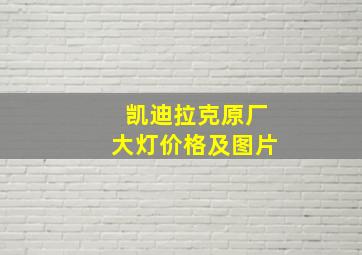 凯迪拉克原厂
大灯价格及图片